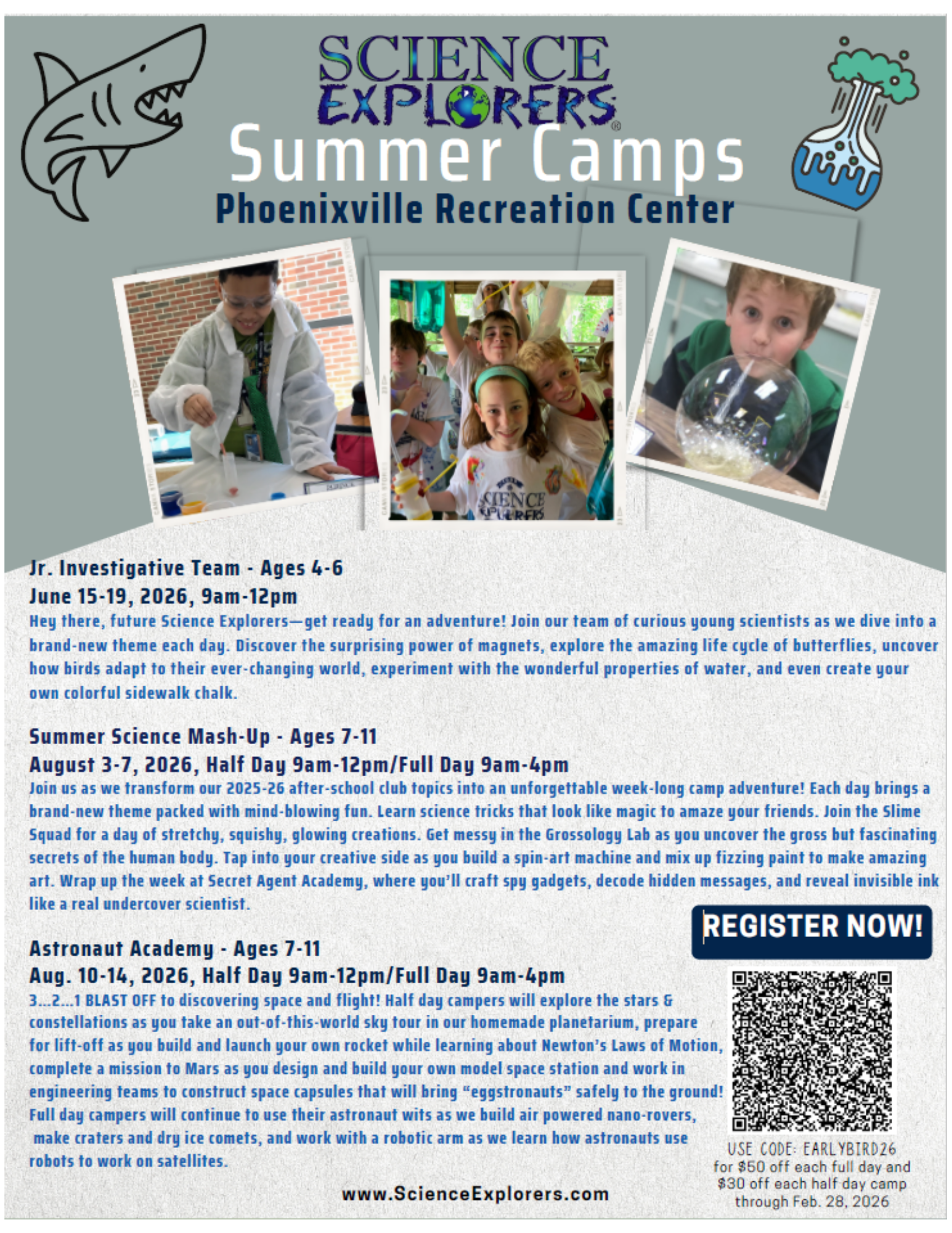 SCIENCE EXPLORERS®

Summer Camps

Phoenixville Recreation Center

Jr. Investigative Team - Ages 4-6

June 15-19, 2026, 9am-12pm

Hey there, future Science Explorers—get ready for an adventure! Join our team of curious young scientists as we dive into a brand-new theme each day. Discover the surprising power of magnets, explore the amazing life cycle of butterflies, uncover how birds adapt to their ever-changing world, experiment with the wonderful properties of water, and even create your own colorful sidewalk chalk.

Summer Science Mash-Up - Ages 7-11

August 3-7, 2026, Half Day 9am-12pm/Full Day 9am-4pm

Join us as we transform our 2025-26 after-school club topics into an unforgettable week-long camp adventure! Each day brings a brand-new theme packed with mind-blowing fun. Learn science tricks that look like magic to amaze your friends. Join the Slime Squad for a day of stretchy, squishy, glowing creations. Get messy in the Grossology Lab as you uncover the gross but fascinating secrets of the human body. Tap into your creative side as you build a spin-art machine and mix up fizzing paint to make amazing art. Wrap up the week at Secret Agent Academy, where you'll craft spy gadgets, decode hidden messages, and reveal invisible ink like a real undercover scientist.

REGISTER NOW!

Astronaut Academy - Ages 7-11

Aug. 10-14, 2026, Half Day 9am-12pm/Full Day 9am-4pm

3...2...1 BLAST OFF to discovering space and flight! Half day campers will explore the stars & constellations as you take an out-of-this-world sky tour in our homemade planetarium, prepare for lift-off as you build and launch your own rocket while learning about Newton's Laws of Motion, complete a mission to Mars as you design and build your own model space station and work in engineering teams to construct space capsules that will bring "eggstronauts" safely to the ground! Full day campers will continue to use their astronaut wits as we build air powered nano-rovers, make craters and dry ice comets, and work with a robotic arm as we learn how astronauts use robots to work on satellites.

USE CODE: EARLYBIRD26
for $50 off each full day and $30 off each half day camp through Feb. 28, 2026

www.ScienceExplorers.com